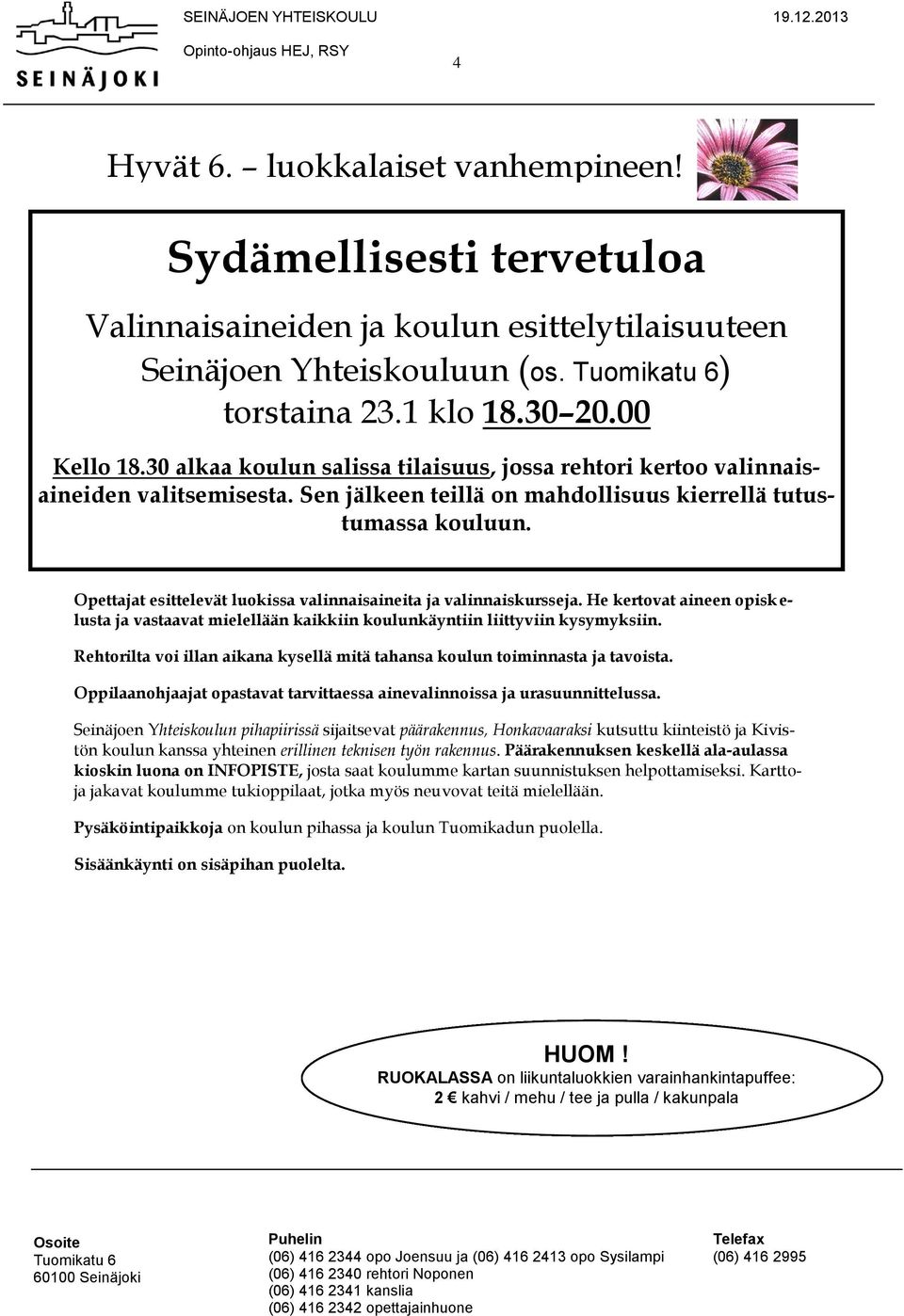 SEINÄJOKI

SEINÄJOEN YHTEISKOULU 19.12.2013

Opinto-ohjaus HEJ, RSY

4

Hyvät 6. – luokkalaiset vanhempineen!

Sydämellisesti tervetuloa

Valinnaisaineiden ja koulun esittelytilaisuuteen Seinäjoen Yhteiskouluun (os. Tuomikatu 6) torstaina 23.1 klo 18.30–20.00

Kello 18.30 alkaa koulun salissa tilaisuus, jossa rehtori kertoo valinnaisaineiden valitsemisesta. Sen jälkeen teillä on mahdollisuus kierrellä tutustumassa kouluun.

Opettajat esittelevät luokissa valinnaisaineita ja valinnaiskursseja. He kertovat aineen opiskelusta ja vastaavat mielellään kaikkiin koulunkäyntiin liittyviin kysymyksiin.

Rehtorilta voi illan aikana kysellä mitä tahansa koulun toiminnasta ja tavoista.

Oppilaanohjaajat opastavat tarvittaessa ainevalinnoissa ja urasuunnittelussa.

Seinäjoen Yhteiskoulun pihapiirissä sijaitsevat päärakennus, Honkavaaraksi kutsuttu kiinteistö ja Kivistön koulun kanssa yhteinen erillinen teknisen työn rakennus. Päärakennuksen keskellä ala-aulassa kioskin luona on INFOPISTE, josta saat koulumme kartan suunnistuksen helpottamiseksi. Karttoja jakavat koulumme tukioppilaat, jotka myös neuvovat teitä mielellään.

Pysäköintipaikkoja on koulun pihassa ja koulun Tuomikadun puolella.

Sisäänkäynti on sisäpihan puolelta.

HUOM !
RUOKALASSA on liikuntaluokkien varainhankintapuffee:
2 € kahvi / mehu / tee ja pulla / kakunpala

Osoite
Tuomikatu 6
60100 Seinäjoki

Puhelin
(06) 416 2344 opo Joensuu ja (06) 416 2413 opo Sysilampi
(06) 416 2340 rehtori Noponen
(06) 416 2341 kanslia
(06) 416 2342 opettajainhuone

Telefax
(06) 416 2995